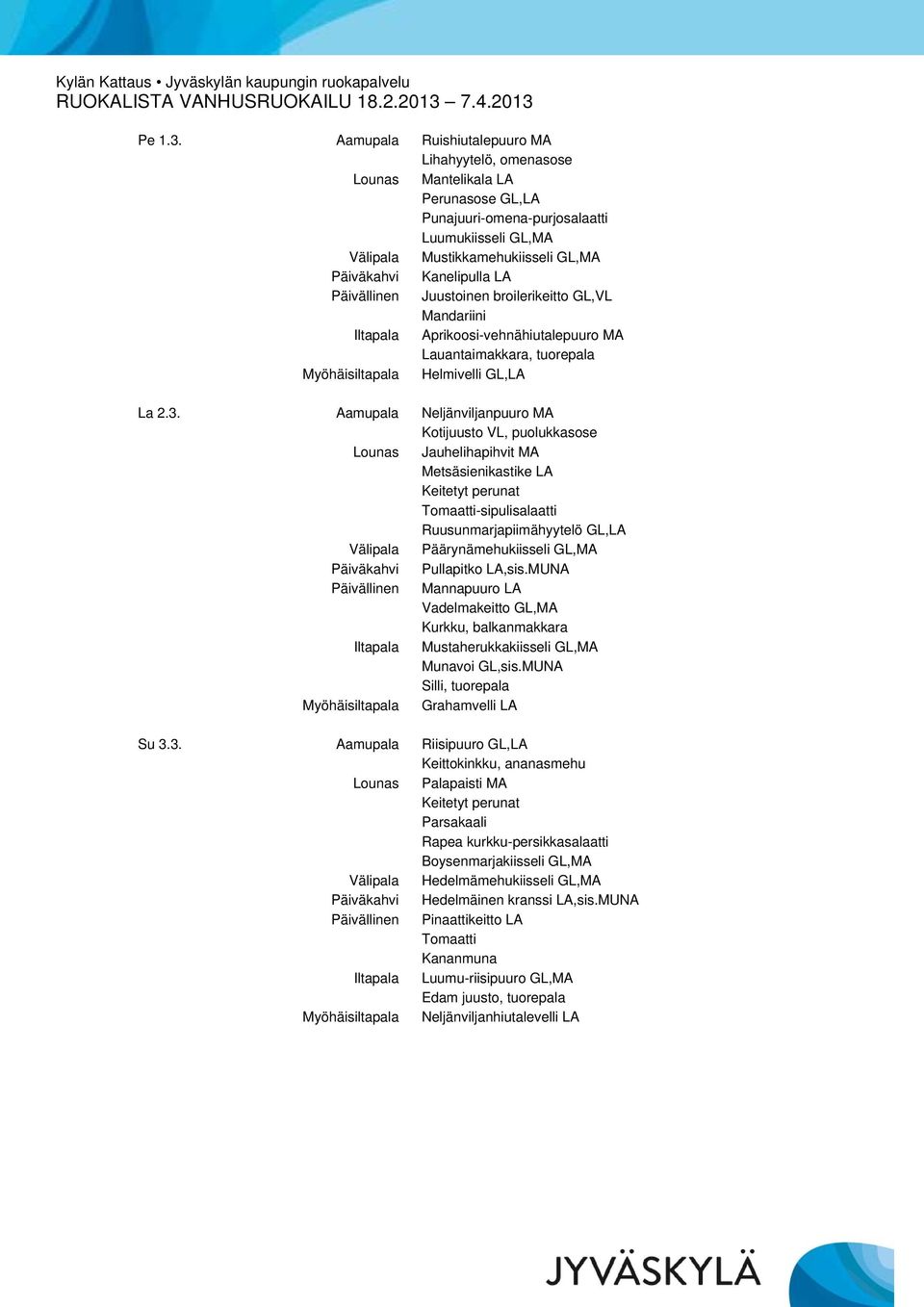 Kylän Kattaus • Jyväskylän kaupungin ruokapalvelu
RUOKALISTA VANHUSRUOKAILU 18.2.2013 – 7.4.2013

Pe 1.3. Aamupala Ruishiutalepuuro MA
Lihahyytelö, omenasose
Lounas Mantelikala LA
Perunasose GL,LA
Punajuuri-omena-purjosalaatti
Luumukiisseli GL,MA
Välipala Mustikkamehukiisseli GL,MA
Päiväkahvi Kanelipulla LA
Päivällinen Juustoinen broilerikeitto GL,VL
Mandariini
Iltapala Aprikoosi-vehnähiutalepuuro MA
Lauantaimakkara, tuorepala
Myöhäisiltapala Helmivelli GL,LA

La 2.3. Aamupala Neljänviljanpuuro MA
Kotijuusto VL, puolukkasose
Lounas Jauhelihapihvit MA
Metsäsienikastike LA
Keitetyt perunat
Tomaatti-sipulisalaatti
Ruusunmarjapiimähyytelö GL,LA
Välipala Päärynämehukiisseli GL,MA
Päiväkahvi Pullapitko LA,sis.MUNA
Päivällinen Mannapuuro LA
Vadelmakeitto GL,MA
Kurkku, balkanmakkara
Iltapala Mustaherukkakiisseli GL,MA
Munavoi GL,sis.MUNA
Silli, tuorepala
Myöhäisiltapala Grahamvelli LA

Su 3.3. Aamupala Riisipuuro GL,LA
Keittokinkku, ananasmehu
Lounas Palapaisti MA
Keitetyt perunat
Parsakaali
Rapea kurkku-persikkasalaatti
Boysenmarjakiisseli GL,MA
Välipala Hedelmämehukiisseli GL,MA
Päiväkahvi Hedelmäinen kranssi LA,sis.MUNA
Päivällinen Pinaattikeitto LA
Tomaatti
Kananmuna
Iltapala Luumu-riisipuuro GL,MA
Edam juusto, tuorepala
Myöhäisiltapala Neljänviljanhiutalevelli LA

JYVÄSKYLÄ